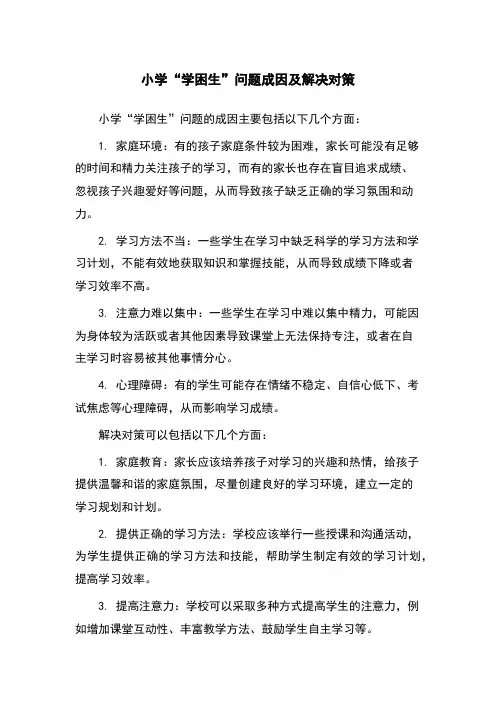 小学“学困生”问题成因及解决对策

小学“学困生”问题的成因主要包括以下几个方面：

1. 家庭环境：有的孩子家庭条件较为困难，家长可能没有足够的时间和精力关注孩子的学习，而有的家长也存在盲目追求成绩、忽视孩子兴趣爱好等问题，从而导致孩子缺乏正确的学习氛围和动力。

2. 学习方法不当：一些学生在学习中缺乏科学的学习方法和学习计划，不能有效地获取知识和掌握技能，从而导致成绩下降或者学习效率不高。

3. 注意力难以集中：一些学生在学习中难以集中精力，可能因为身体较为活跃或者其他因素导致课堂上无法保持专注，或者在自主学习时容易被其他事情分心。

4. 心理障碍：有的学生可能存在情绪不稳定、自信心低下、考试焦虑等心理障碍，从而影响学习成绩。

解决对策可以包括以下几个方面：

1. 家庭教育：家长应该培养孩子对学习的兴趣和热情，给孩子提供温馨和谐的家庭氛围，尽量创建良好的学习环境，建立一定的学习规划和计划。

2. 提供正确的学习方法：学校应该举行一些授课和沟通活动，为学生提供正确的学习方法和技能，帮助学生制定有效的学习计划，提高学习效率。

3. 提高注意力：学校可以采取多种方式提高学生的注意力，例如增加课堂互动性、丰富教学方法、鼓励学生自主学习等。